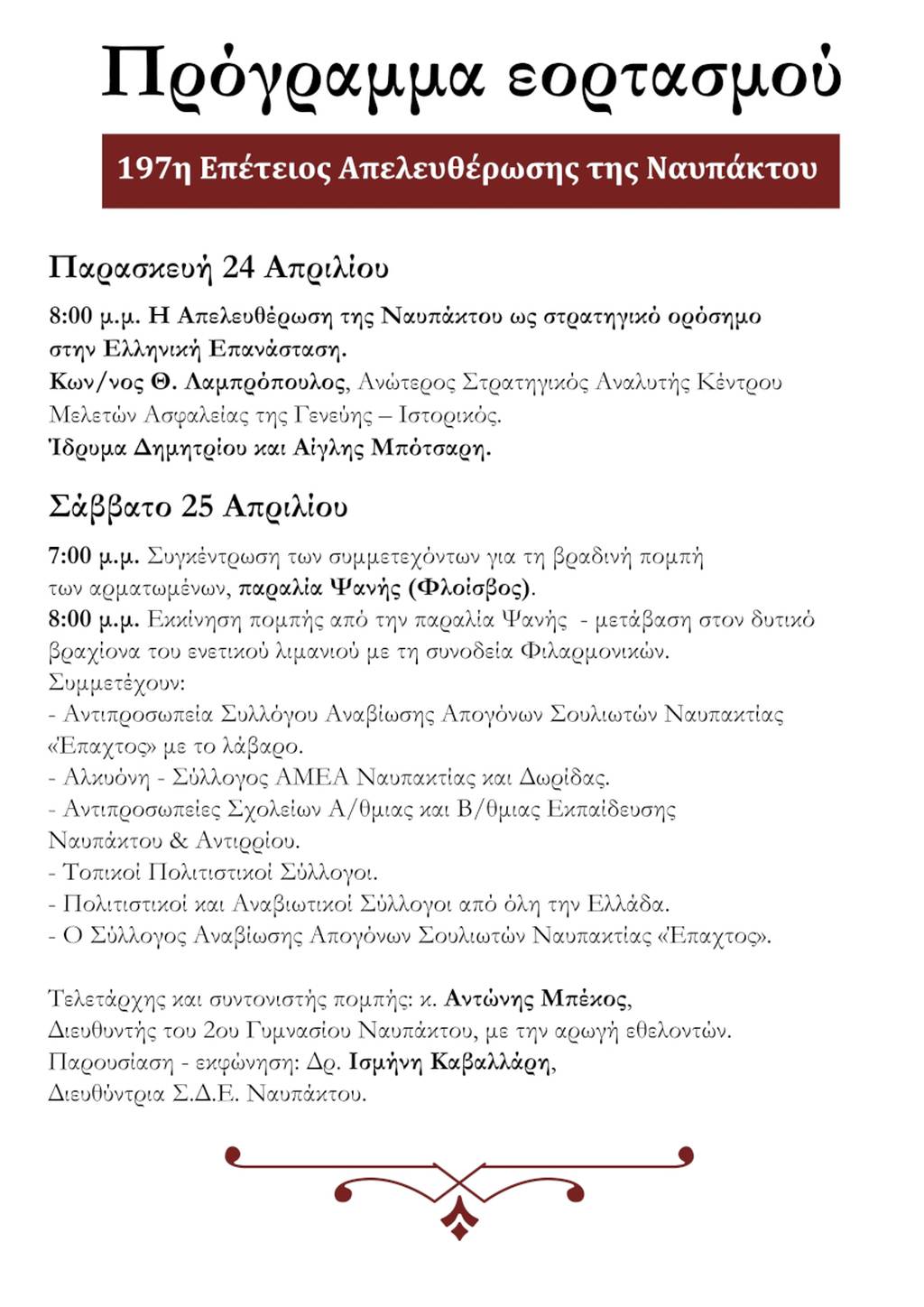 Πρόγραμμα εορτασμού

197η Επέτειος Απελευθέρωσης της Ναυπάκτου

Παρασκευή 24 Απριλίου

8:00 μ.μ. Η Απελευθέρωση της Ναυπάκτου ως στρατηγικό ορόσημο στην Ελληνική Επανάσταση.
Κων/νος Θ. Λαμπρόπουλος, Ανώτερος Στρατηγικός Αναλυτής Κέντρου Μελετών Ασφαλείας της Γενεύης – Ιστορικός.
Ίδρυμα Δημητρίου και Αίγλης Μπότσαρη.

Σάββατο 25 Απριλίου

7:00 μ.μ. Συγκέντρωση των συμμετεχόντων για τη βραδινή πομπή των αρματωμένων, παραλία Ψανής (Φλοίσβος).
8:00 μ.μ. Εκκίνηση πομπής από την παραλία Ψανής - μετάβαση στον δυτικό βραχίονα του ενετικού λιμανιού με τη συνοδεία Φιλαρμονικών.
Συμμετέχουν:
- Αντιπροσωπεία Συλλόγου Αναβίωσης Απογόνων Σουλιωτών Ναυπακτίας «Έπαχτος» με το λάβαρο.
- Αλκυόνη - Σύλλογος ΑΜΕΑ Ναυπακτίας και Δωρίδας.
- Αντιπροσωπείες Σχολείων Α/θμιας και Β/θμιας Εκπαίδευσης Ναυπάκτου & Αντιρρίου.
- Τοπικοί Πολιτιστικοί Σύλλογοι.
- Πολιτιστικοί και Αναβιωτικοί Σύλλογοι από όλη την Ελλάδα.
- Ο Σύλλογος Αναβίωσης Απογόνων Σουλιωτών Ναυπακτίας «Έπαχτος».

Τελετάρχης και συντονιστής πομπής: κ. Αντώνης Μπέκος, Διευθυντής του 2ου Γυμνασίου Ναυπάκτου, με την αρωγή εθελοντών.
Παρουσίαση - εκφώνηση: Δρ. Ισμήνη Καβαλλάρη, Διευθύντρια Σ.Δ.Ε. Ναυπάκτου.